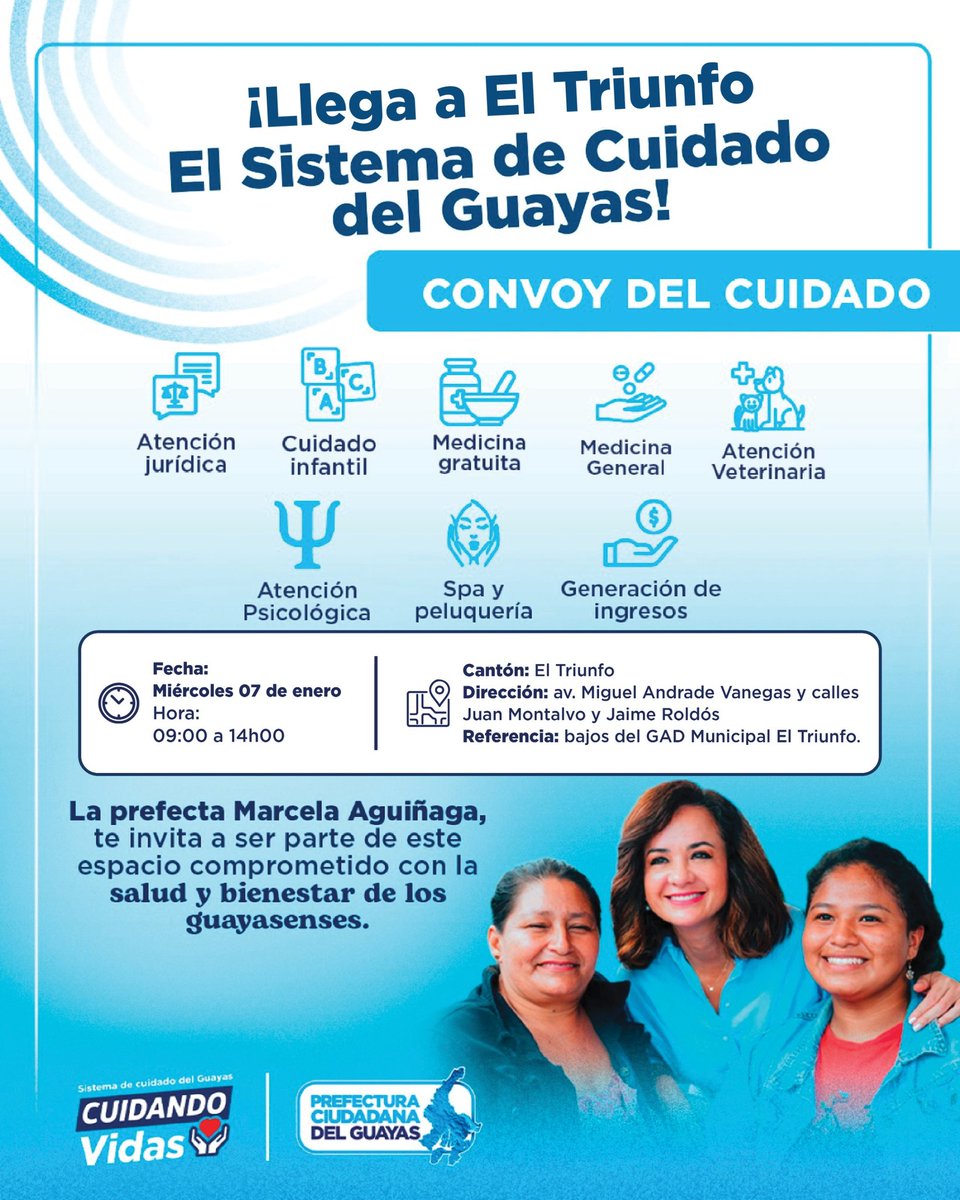 ¡Llega a El Triunfo El Sistema de Cuidado del Guayas!

CONVOY DEL CUIDADO

Atención jurídica

Cuidado infantil

Medicina gratuita

Medicina General

Atención Veterinaria

Atención Psicológica

Spa y peluquería

Generación de ingresos

Fecha:
Miércoles 07 de enero
Hora:
09:00 a 14h00

Cantón: El Triunfo
Dirección: av. Miguel Andrade Vanegas y calles Juan Montalvo y Jaime Roldós
Referencia: bajos del GAD Municipal El Triunfo.

La prefecta Marcela Aguiñaga, te invita a ser parte de este espacio comprometido con la salud y bienestar de los guayasenses.

Sistema de cuidado del Guayas
CUIDANDO
Vidas

PREFECTURA
CIUDADANA
DEL GUAYAS